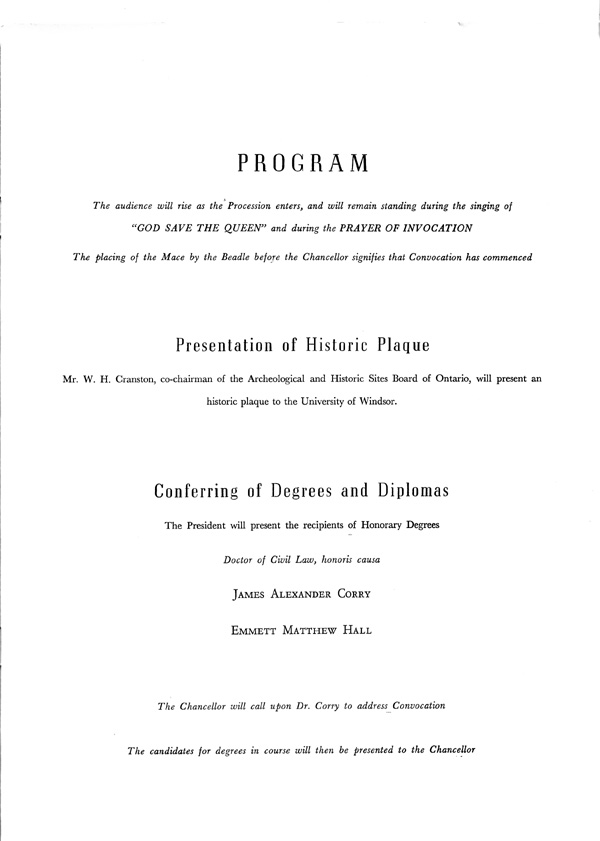 PROGRAM

The audience will rise as the Procession enters, and will remain standing during the singing of "GOD SAVE THE QUEEN" and during the PRAYER OF INVOCATION

The placing of the Mace by the Beadle before the Chancellor signifies that Convocation has commenced

Presentation of Historic Plaque

Mr. W. H. Cranston, co-chairman of the Archeological and Historic Sites Board of Ontario, will present an historic plaque to the University of Windsor.

Conferring of Degrees and Diplomas

The President will present the recipients of Honorary Degrees

Doctor of Civil Law, honoris causa

JAMES ALEXANDER CORRY

EMMETT MATTHEW HALL

The Chancellor will call upon Dr. Corry to address Convocation

The candidates for degrees in course will then be presented to the Chancellor